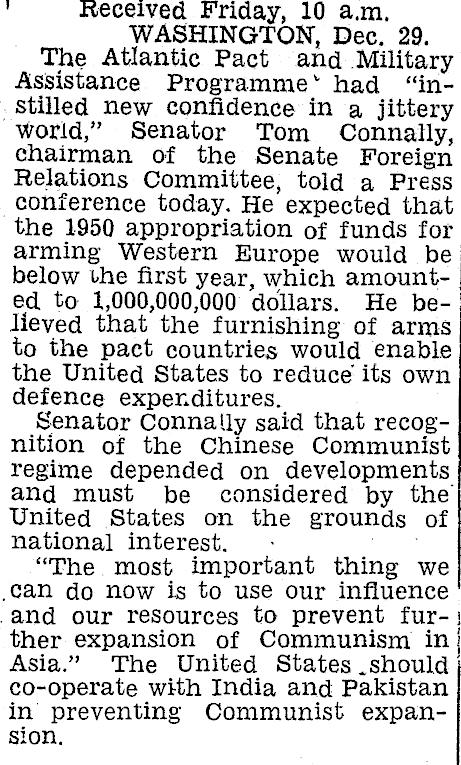 Received Friday, 10 a.m.
WASHINGTON, Dec. 29.

The Atlantic Pact and Military Assistance Programme had "instilled new confidence in a jittery world," Senator Tom Connally, chairman of the Senate Foreign Relations Committee, told a Press conference today. He expected that the 1950 appropriation of funds for arming Western Europe would be below the first year, which amounted to 1,000,000,000 dollars. He believed that the furnishing of arms to the pact countries would enable the United States to reduce its own defence expenditures.

Senator Connally said that recognition of the Chinese Communist regime depended on developments and must be considered by the United States on the grounds of national interest.

"The most important thing we can do now is to use our influence and our resources to prevent further expansion of Communism in Asia." The United States should co-operate with India and Pakistan in preventing Communist expansion.